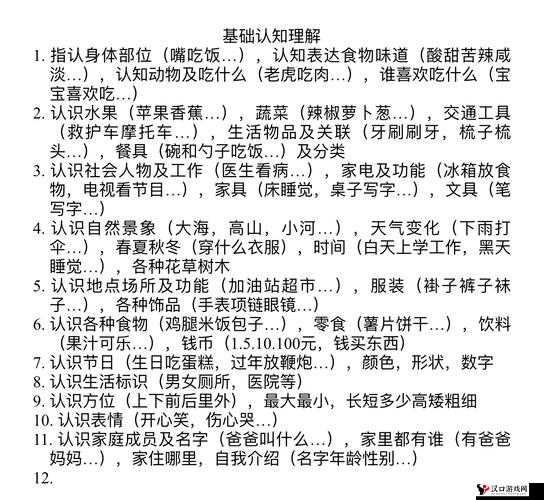 基础认知理解

1. 指认身体部位（嘴吃饭…），认知表达食物味道（酸甜苦辣咸淡…），认知动物及吃什么（老虎吃肉…），谁喜欢吃什么（宝宝喜欢吃…）
2. 认识水果（苹果香蕉…），蔬菜（辣椒萝卜葱…），交通工具（救护车摩托车…），生活物品及关联（牙刷刷牙，梳子梳头…），餐具（碗和勺子吃饭…）及分类
3. 认识社会人物及工作（医生看病…），家电及功能（冰箱放食物，电视看节目…），家具（床睡觉，桌子写字…），文具（笔写字…）
4. 认识自然景象（大海，高山，小河…），天气变化（下雨打伞…），春夏秋冬（穿什么衣服），时间（白天上学工作，黑天睡觉…），各种花草树木
5. 认识地点场所及功能（加油站超市…），服装（褂子裤子袜子…），各种饰品（手表项链眼镜…）
6. 认识各种食物（鸡腿米饭包子…），零食（薯片饼干…），饮料（果汁可乐…），钱币（1.5.10.100元，钱买东西）
7. 认识节日（生日吃蛋糕，过年放鞭炮…），颜色，形状，数字
8. 认识生活标识（男女厕所，医院等）
9. 认识方位（上下前后里外），最大最小，长短多少高矮粗细
10. 认识表情（开心笑，伤心哭…）
11. 认识家庭成员及名字（爸爸叫什么…），家里都有谁（有爸爸妈妈…），家住哪里，自我介绍（名字年龄性别…）
12.

汉口游戏网